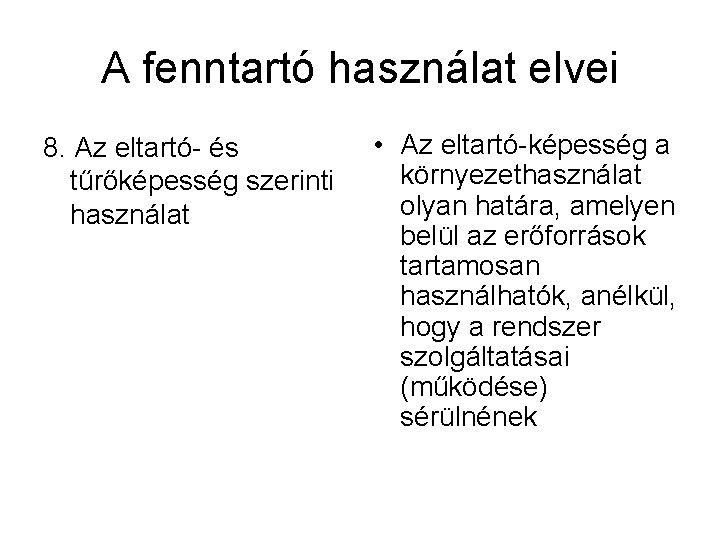 A fenntartó használat elvei

8. Az eltartó- és tűrőképesség szerinti használat

• Az eltartó-képesség a környezethasználat olyan határa, amelyen belül az erőforrások tartamosan használhatók, anélkül, hogy a rendszer szolgáltatásai (működése) sérülnének